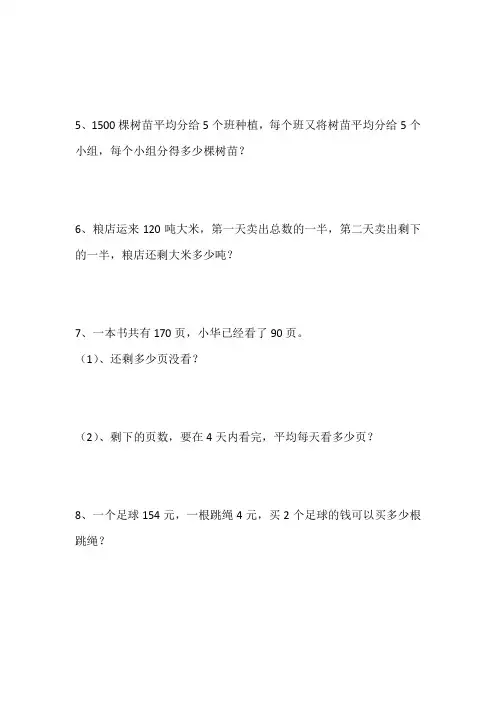 5、1500 棵树苗平均分给 5 个班种植，每个班又将树苗平均分给 5 个小组，每个小组分得多少棵树苗？

6、粮店运来 120 吨大米，第一天卖出总数的一半，第二天卖出剩下的一半，粮店还剩大米多少吨？

7、一本书共有 170 页，小华已经看了 90 页。

（1）、还剩多少页没看？

（2）、剩下的页数，要在 4 天内看完，平均每天看多少页？

8、一个足球 154 元，一根跳绳 4 元，买 2 个足球的钱可以买多少根跳绳？